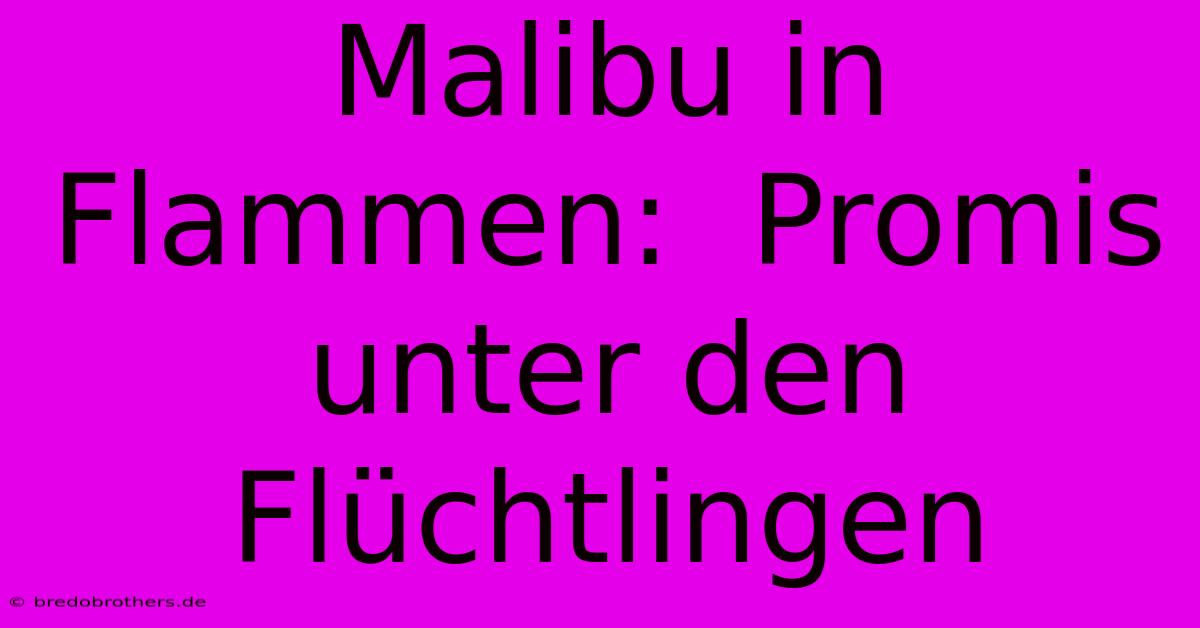 Malibu in Flammen:  Promis unter den Flüchtlingen

© bredobrothers.de